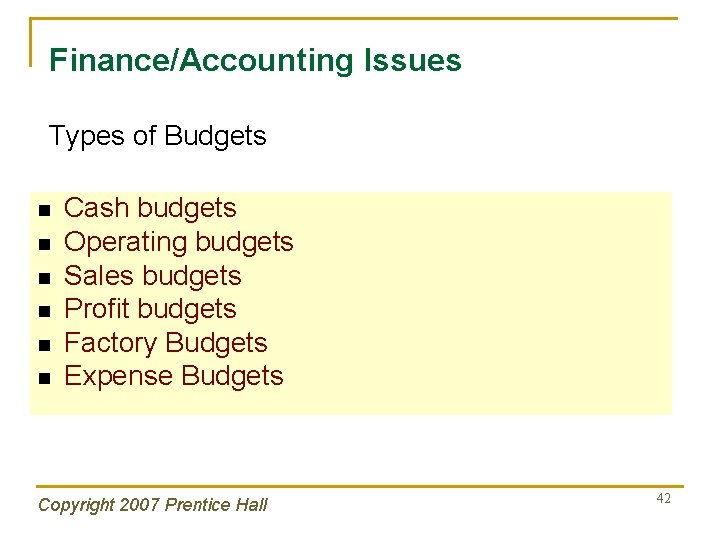 Finance/Accounting Issues

Types of Budgets

- Cash budgets
- Operating budgets
- Sales budgets
- Profit budgets
- Factory Budgets
- Expense Budgets

Copyright 2007 Prentice Hall

42